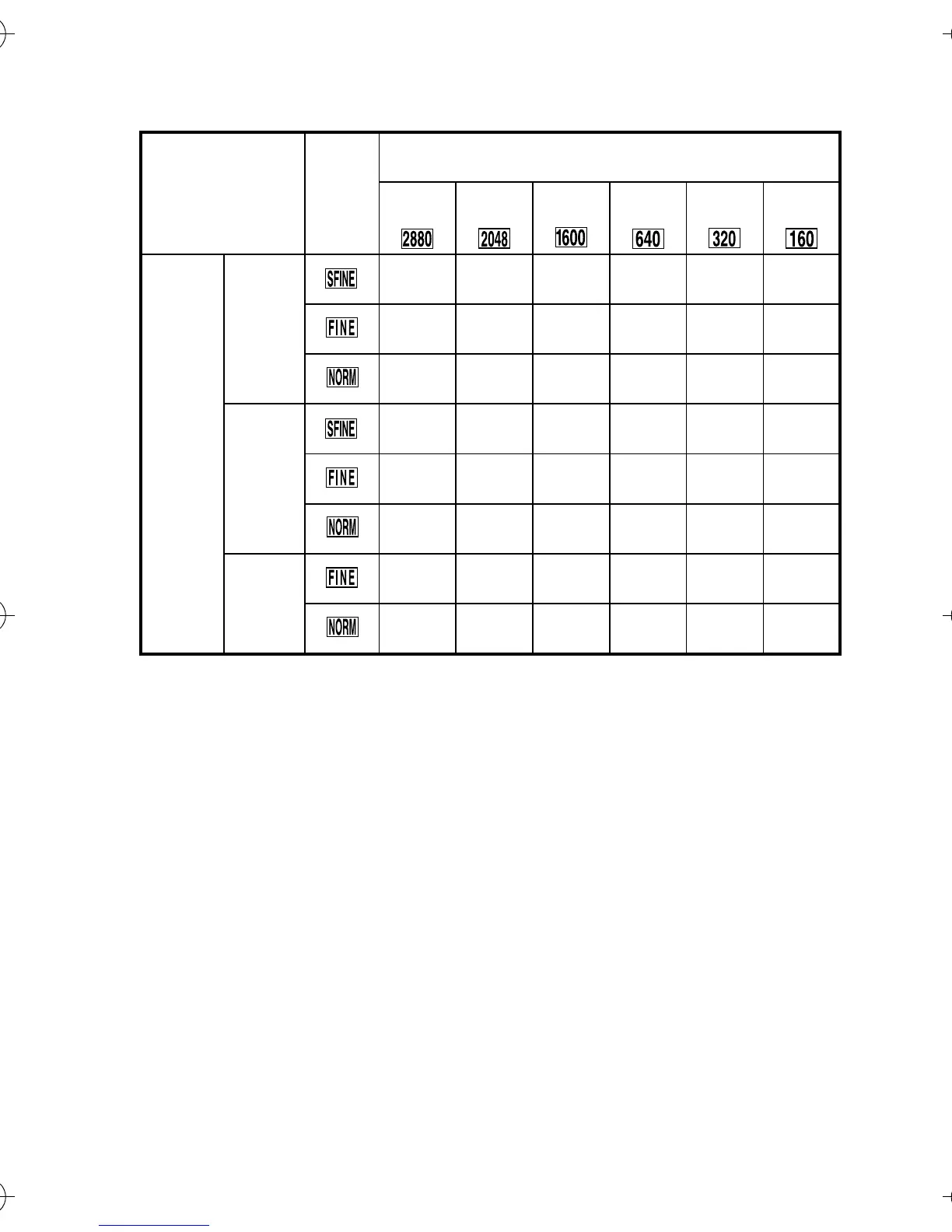 | | | | | | | | | |
|---|---|---|---|---|---|---|---|---|
| | | | 2880 | 2048 | 1600 | 640 | 320 | 160 |
| | | SFINE | | | | | | |
| | | FINE | | | | | | |
| | | NORM | | | | | | |
| | | SFINE | | | | | | |
| | | FINE | | | | | | |
| | | NORM | | | | | | |
| | | FINE | | | | | | |
| | | NORM | | | | | | |